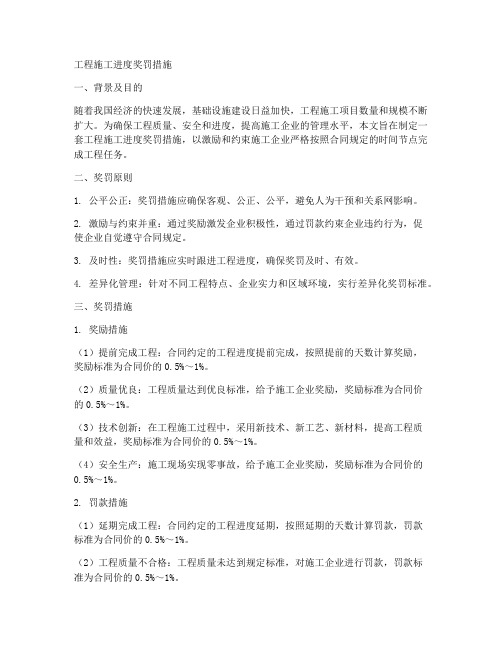 工程施工进度奖罚措施

一、背景及目的

随着我国经济的快速发展，基础设施建设日益加快，工程施工项目数量和规模不断扩大。为确保工程质量、安全和进度，提高施工企业的管理水平，本文旨在制定一套工程施工进度奖罚措施，以激励和约束施工企业严格按照合同规定的时间节点完成工程任务。

二、奖罚原则

1. 公平公正：奖罚措施应确保客观、公正、公平，避免人为干预和关系网影响。

2. 激励与约束并重：通过奖励激发企业积极性，通过罚款约束企业违约行为，促使企业自觉遵守合同规定。

3. 及时性：奖罚措施应实时跟进工程进度，确保奖罚及时、有效。

4. 差异化管理：针对不同工程特点、企业实力和区域环境，实行差异化奖罚标准。

三、奖罚措施

1. 奖励措施

（1）提前完成工程：合同约定的工程进度提前完成，按照提前的天数计算奖励，奖励标准为合同价的 0.5%～1%。

（2）质量优良：工程质量达到优良标准，给予施工企业奖励，奖励标准为合同价的 0.5%～1%。

（3）技术创新：在工程施工过程中，采用新技术、新工艺、新材料，提高工程质量和效益，奖励标准为合同价的 0.5%～1%。

（4）安全生产：施工现场实现零事故，给予施工企业奖励，奖励标准为合同价的 0.5%～1%。

2. 罚款措施

（1）延期完成工程：合同约定的工程进度延期，按照延期的天数计算罚款，罚款标准为合同价的 0.5%～1%。

（2）工程质量不合格：工程质量未达到规定标准，对施工企业进行罚款，罚款标准为合同价的 0.5%～1%。